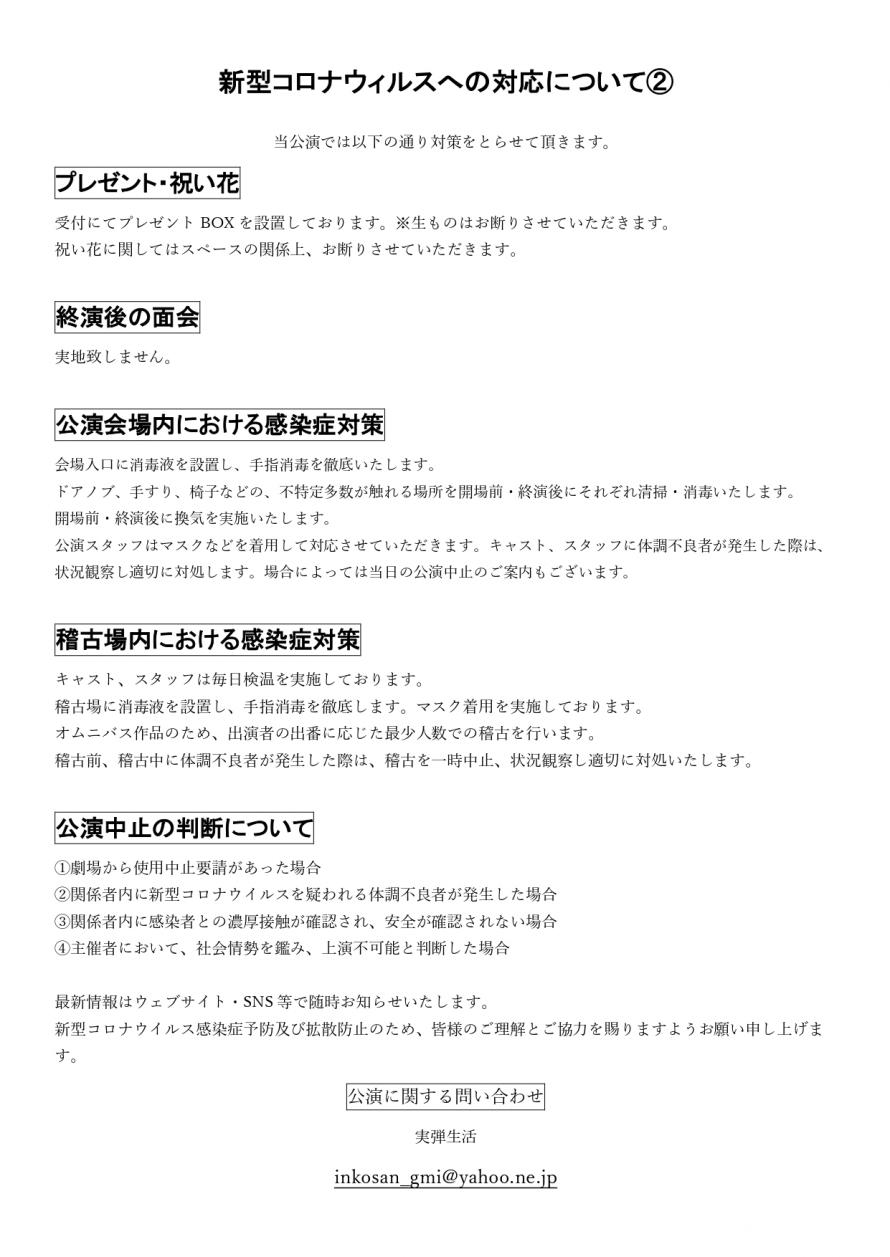 新型コロナウィルスへの対応について②

当公演では以下の通り対策をとらせて頂きます。

プレゼント・祝い花

受付にてプレゼント BOX を設置しております。※生ものはお断りさせていただきます。
祝い花に関してはスペースの関係上、お断りさせていただきます。

終演後の面会

実地致しません。

公演会場内における感染症対策

会場入口に消毒液を設置し、手指消毒を徹底いたします。
ドアノブ、手すり、椅子などの、不特定多数が触れる場所を開場前・終演後にそれぞれ清掃・消毒いたします。
開場前・終演後に換気を実施いたします。
公演スタッフはマスクなどを着用して対応させていただきます。キャスト、スタッフに体調不良者が発生した際は、状況観察し適切に対処します。場合によっては当日の公演中止のご案内もございます。

稽古場内における感染症対策

キャスト、スタッフは毎日検温を実施しております。
稽古場に消毒液を設置し、手指消毒を徹底します。マスク着用を実施しております。
オムニバス作品のため、出演者の出番に応じた最少人数での稽古を行います。
稽古前、稽古中に体調不良者が発生した際は、稽古を一時中止、状況観察し適切に対処いたします。

公演中止の判断について

①劇場から使用中止要請があった場合
②関係者内に新型コロナウイルスを疑われる体調不良者が発生した場合
③関係者内に感染者との濃厚接触が確認され、安全が確認されない場合
④主催者において、社会情勢を鑑み、上演不可能と判断した場合

最新情報はウェブサイト・SNS 等で随時お知らせいたします。
新型コロナウイルス感染症予防及び拡散防止のため、皆様のご理解とご協力を賜りますようお願い申し上げます。

公演に関する問い合わせ

実弾生活

inkosan_gmi@yahoo.ne.jp